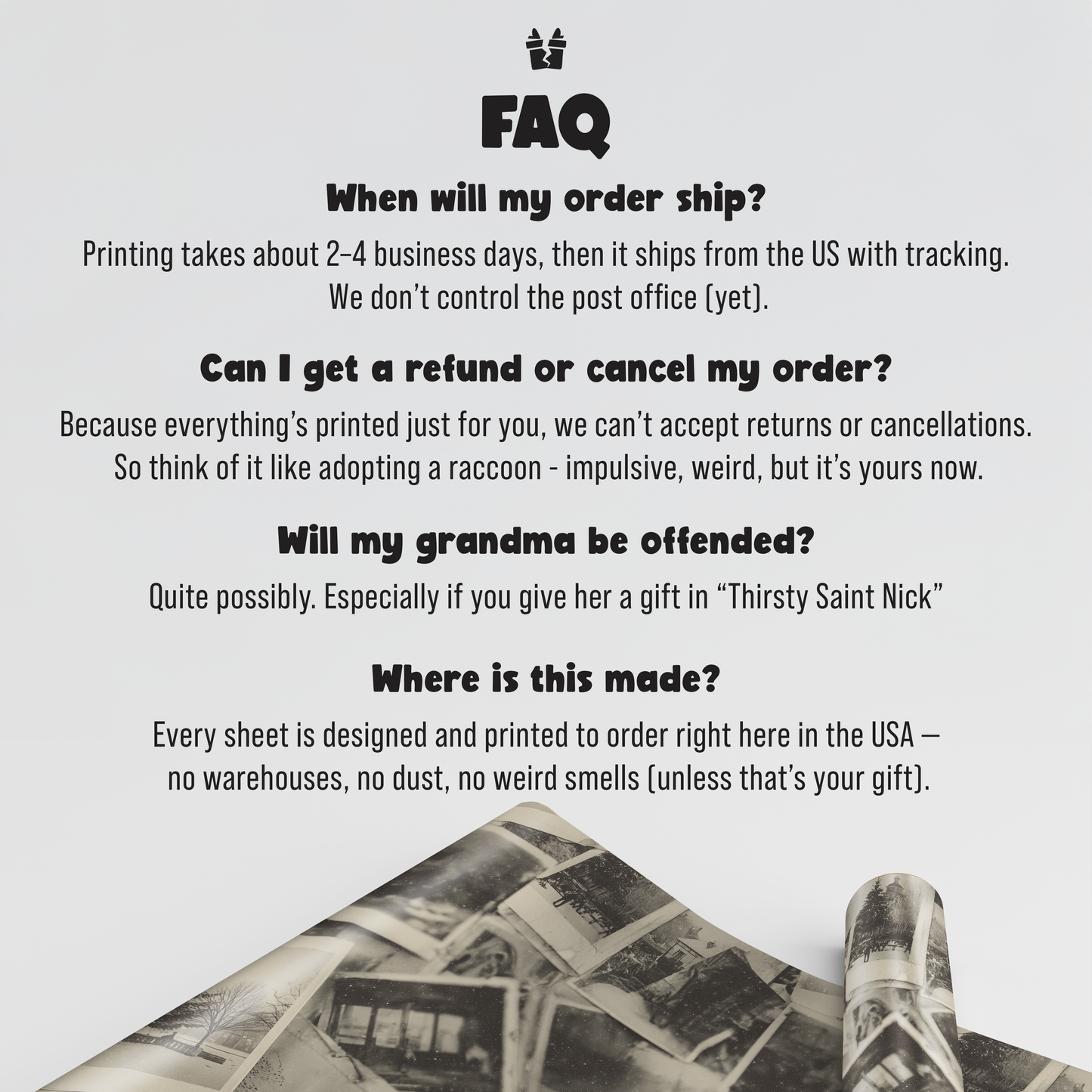 FAQ

When will my order ship?

Printing takes about 2–4 business days, then it ships from the US with tracking. We don't control the post office (yet).

Can I get a refund or cancel my order?

Because everything's printed just for you, we can't accept returns or cancellations. So think of it like adopting a raccoon - impulsive, weird, but it's yours now.

Will my grandma be offended?

Quite possibly. Especially if you give her a gift in "Thirsty Saint Nick"

Where is this made?

Every sheet is designed and printed to order right here in the USA — no warehouses, no dust, no weird smells (unless that's your gift).